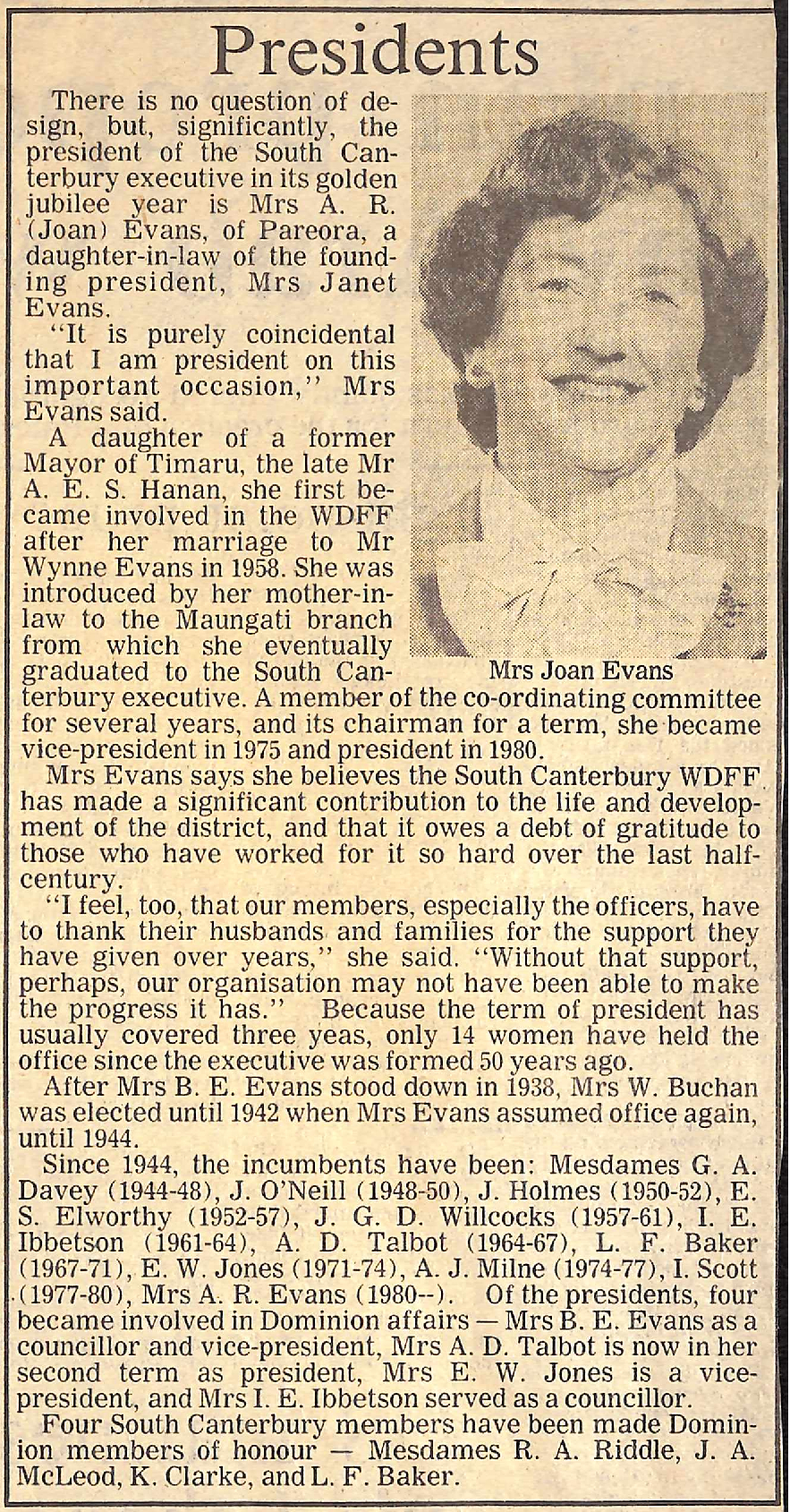 Presidents

There is no question of design, but, significantly, the president of the South Canterbury executive in its golden jubilee year is Mrs A. R. (Joan) Evans, of Pareora, a daughter-in-law of the founding president, Mrs Janet Evans.

"It is purely coincidental that I am president on this important occasion," Mrs Evans said.

A daughter of a former Mayor of Timaru, the late Mr A. E. S. Hanan, she first became involved in the WDFF after her marriage to Mr Wynne Evans in 1958. She was introduced by her mother-in-law to the Maungati branch from which she eventually graduated to the South Canterbury executive. A member of the co-ordinating committee for several years, and its chairman for a term, she became vice-president in 1975 and president in 1980.

Mrs Joan Evans

Mrs Evans says she believes the South Canterbury WDFF has made a significant contribution to the life and development of the district, and that it owes a debt of gratitude to those who have worked for it so hard over the last half-century.

"I feel, too, that our members, especially the officers, have to thank their husbands and families for the support they have given over years," she said. "Without that support, perhaps, our organisation may not have been able to make the progress it has." Because the term of president has usually covered three yeas, only 14 women have held the office since the executive was formed 50 years ago.

After Mrs B. E. Evans stood down in 1938, Mrs W. Buchan was elected until 1942 when Mrs Evans assumed office again, until 1944.

Since 1944, the incumbents have been: Mesdames G. A. Davey (1944-48), J. O'Neill (1948-50), J. Holmes (1950-52), E. S. Elworthy (1952-57), J. G. D. Willcocks (1957-61), I. E. Ibbetson (1961-64), A. D. Talbot (1964-67), L. F. Baker (1967-71), E. W. Jones (1971-74), A. J. Milne (1974-77), I. Scott (1977-80), Mrs A. R. Evans (1980--). Of the presidents, four became involved in Dominion affairs — Mrs B. E. Evans as a councillor and vice-president, Mrs A. D. Talbot is now in her second term as president, Mrs E. W. Jones is a vice-president, and Mrs I. E. Ibbetson served as a councillor.

Four South Canterbury members have been made Dominion members of honour — Mesdames R. A. Riddle, J. A. McLeod, K. Clarke, and L. F. Baker.